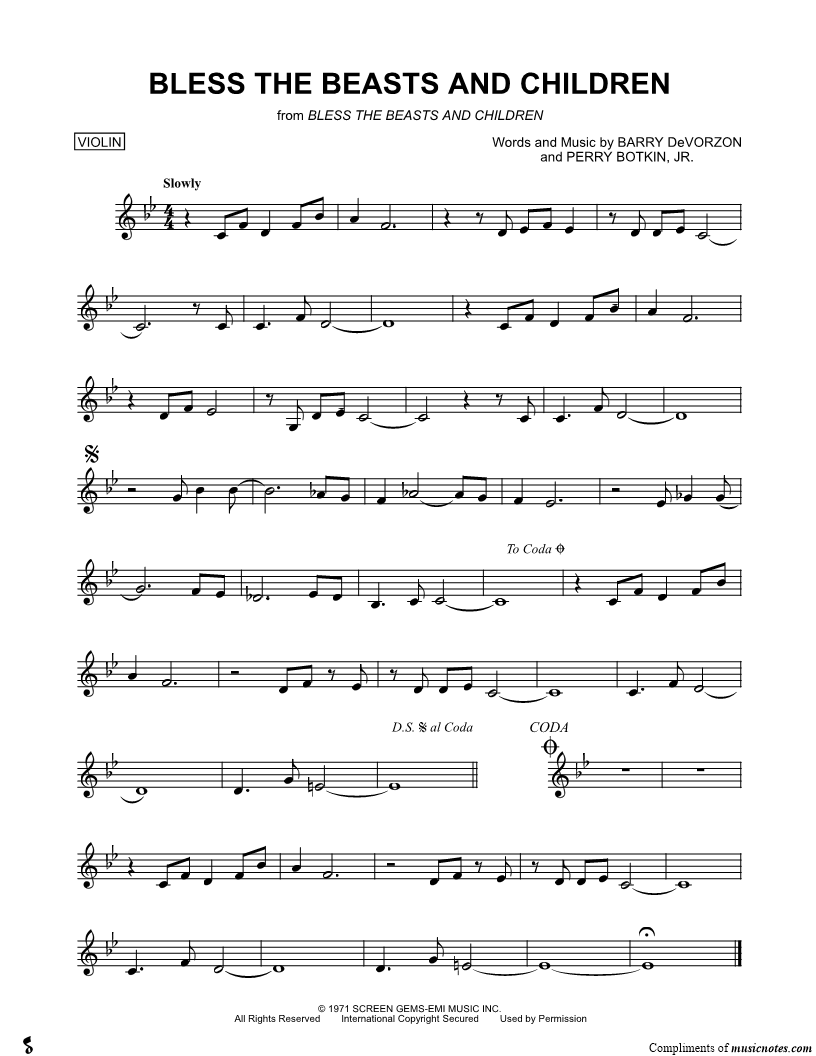 BLESS THE BEASTS AND CHILDREN

from BLESS THE BEASTS AND CHILDREN

VIOLIN

Words and Music by BARRY DeVORZON
and PERRY BOTKIN, JR.

Slowly

To Coda

D.S. al Coda

CODA

© 1971 SCREEN GEMS-EMI MUSIC INC.
All Rights Reserved International Copyright Secured Used by Permission

Compliments of musicnotes.com